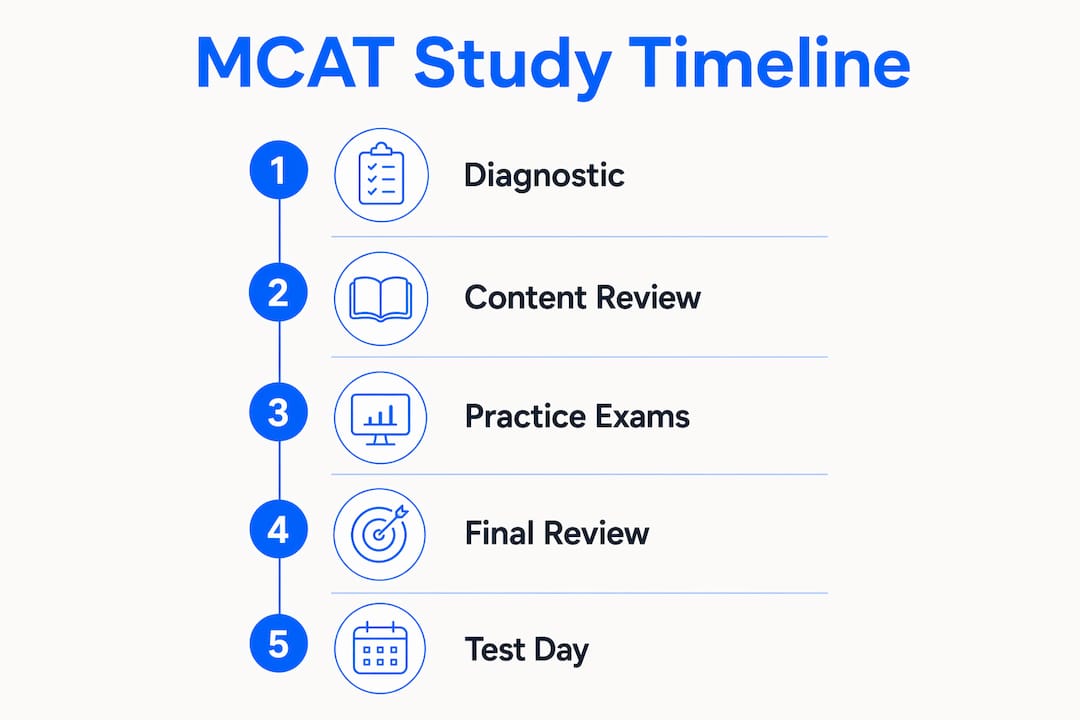 MCAT Study Timeline

1 Diagnostic

2 Content Review

3 Practice Exams

4 Final Review

5 Test Day